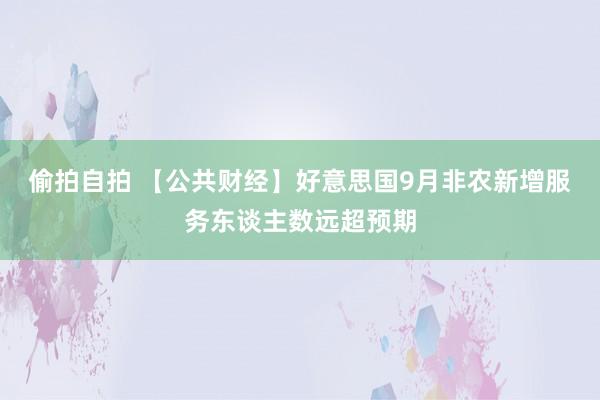 偷拍自拍 【公共财经】好意思国9月非农新增服务东谈主数远超预期